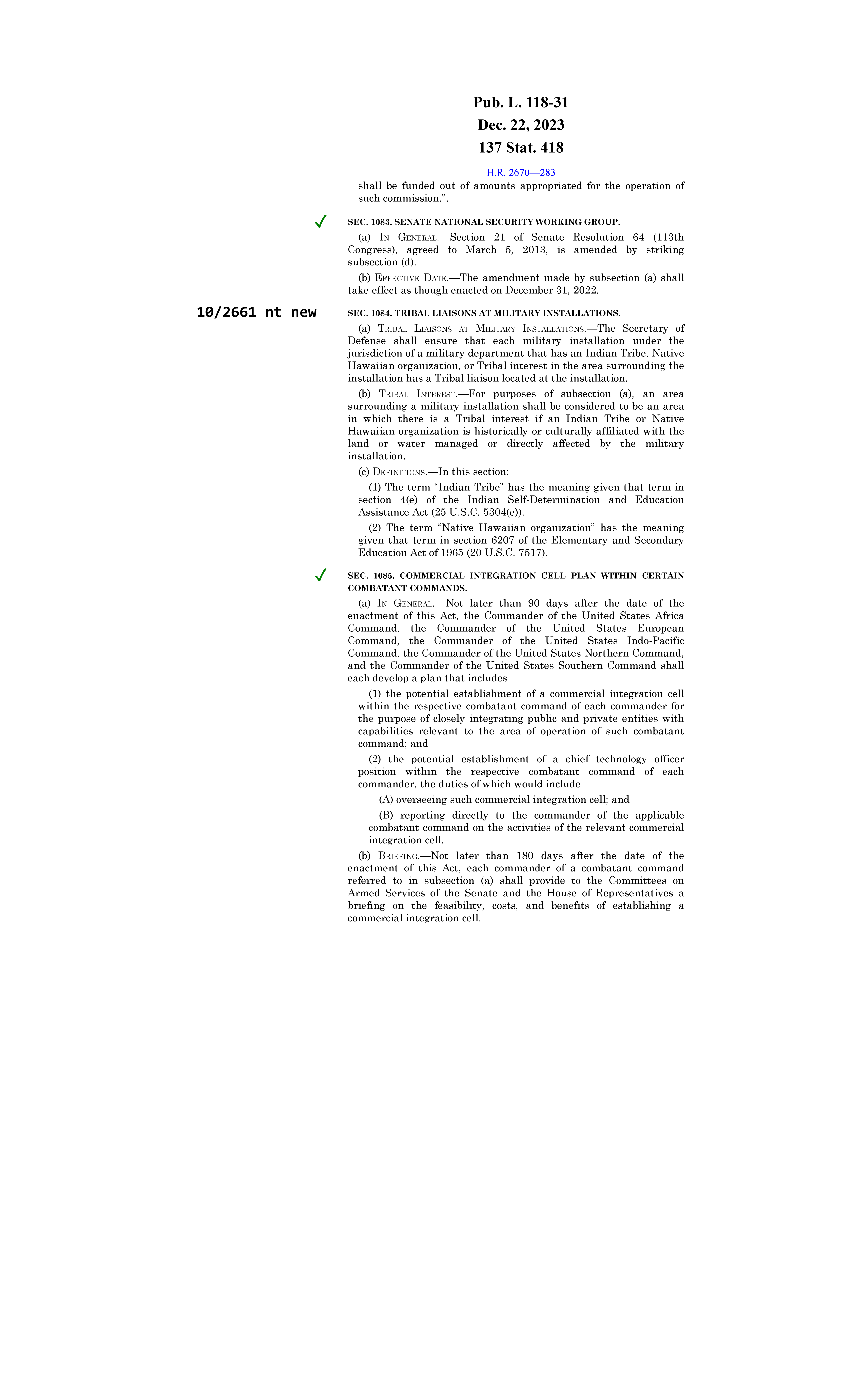 Pub. L. 118-31
Dec. 22, 2023
137 Stat. 418

H.R. 2670—283

shall be funded out of amounts appropriated for the operation of such commission.”.

✓ SEC. 1083. SENATE NATIONAL SECURITY WORKING GROUP.

(a) IN GENERAL.—Section 21 of Senate Resolution 64 (113th Congress), agreed to March 5, 2013, is amended by striking subsection (d).

(b) EFFECTIVE DATE.—The amendment made by subsection (a) shall take effect as though enacted on December 31, 2022.

10/2661 nt new

SEC. 1084. TRIBAL LIAISONS AT MILITARY INSTALLATIONS.

(a) TRIBAL LIAISONS AT MILITARY INSTALLATIONS.—The Secretary of Defense shall ensure that each military installation under the jurisdiction of a military department that has an Indian Tribe, Native Hawaiian organization, or Tribal interest in the area surrounding the installation has a Tribal liaison located at the installation.

(b) TRIBAL INTEREST.—For purposes of subsection (a), an area surrounding a military installation shall be considered to be an area in which there is a Tribal interest if an Indian Tribe or Native Hawaiian organization is historically or culturally affiliated with the land or water managed or directly affected by the military installation.

(c) DEFINITIONS.—In this section:

(1) The term “Indian Tribe” has the meaning given that term in section 4(e) of the Indian Self-Determination and Education Assistance Act (25 U.S.C. 5304(e)).

(2) The term “Native Hawaiian organization” has the meaning given that term in section 6207 of the Elementary and Secondary Education Act of 1965 (20 U.S.C. 7517).

✓ SEC. 1085. COMMERCIAL INTEGRATION CELL PLAN WITHIN CERTAIN COMBATANT COMMANDS.

(a) IN GENERAL.—Not later than 90 days after the date of the enactment of this Act, the Commander of the United States Africa Command, the Commander of the United States European Command, the Commander of the United States Indo-Pacific Command, the Commander of the United States Northern Command, and the Commander of the United States Southern Command shall each develop a plan that includes—

(1) the potential establishment of a commercial integration cell within the respective combatant command of each commander for the purpose of closely integrating public and private entities with capabilities relevant to the area of operation of such combatant command; and

(2) the potential establishment of a chief technology officer position within the respective combatant command of each commander, the duties of which would include—

(A) overseeing such commercial integration cell; and

(B) reporting directly to the commander of the applicable combatant command on the activities of the relevant commercial integration cell.

(b) BRIEFING.—Not later than 180 days after the date of the enactment of this Act, each commander of a combatant command referred to in subsection (a) shall provide to the Committees on Armed Services of the Senate and the House of Representatives a briefing on the feasibility, costs, and benefits of establishing a commercial integration cell.